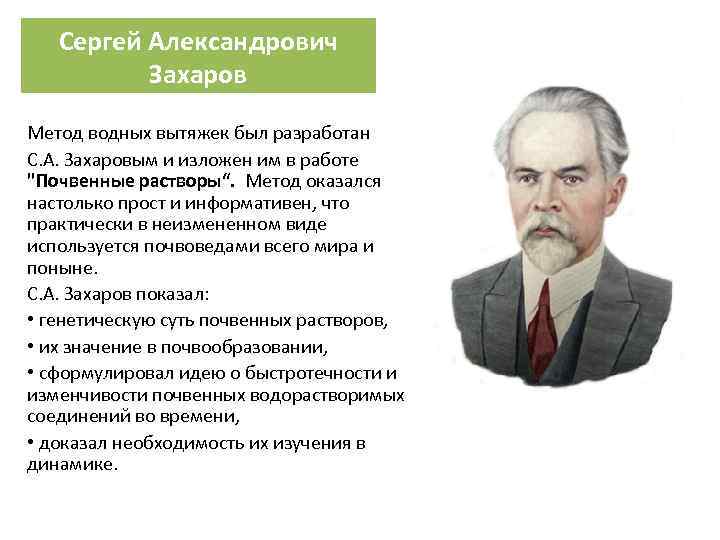 Сергей Александрович Захаров

Метод водных вытяжек был разработан С.А. Захаровым и изложен им в работе "Почвенные растворы“. Метод оказался настолько прост и информативен, что практически в неизмененном виде используется почвоведами всего мира и поныне.

С.А. Захаров показал:

• генетическую суть почвенных растворов,

• их значение в почвообразовании,

• сформулировал идею о быстротечности и изменчивости почвенных водорастворимых соединений во времени,

• доказал необходимость их изучения в динамике.